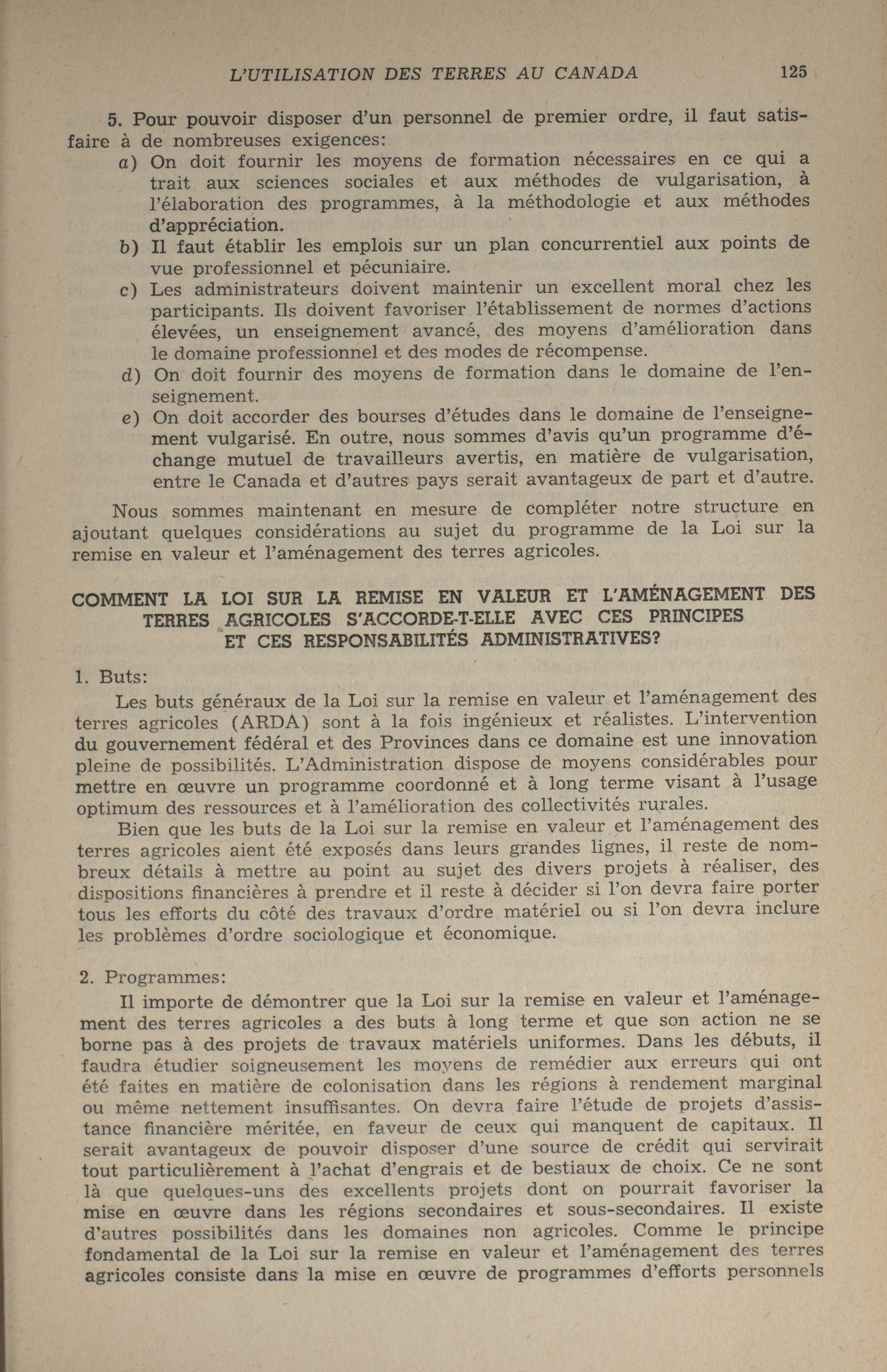 L'UTILISATION DES TERRES AU CANADA 125

5. Pour pouvoir disposer d'un personnel de premier ordre, il faut satisfaire à de nombreuses exigences:

a) On doit fournir les moyens de formation nécessaires en ce qui a trait aux sciences sociales et aux méthodes de vulgarisation, à l'élaboration des programmes, à la méthodologie et aux méthodes d'appréciation.

b) Il faut établir les emplois sur un plan concurrentiel aux points de vue professionnel et pécuniaire.

c) Les administrateurs doivent maintenir un excellent moral chez les participants. Ils doivent favoriser l'établissement de normes d'actions élevées, un enseignement avancé, des moyens d'amélioration dans le domaine professionnel et des modes de récompense.

d) On doit fournir des moyens de formation dans le domaine de l'enseignement.

e) On doit accorder des bourses d'études dans le domaine de l'enseignement vulgarisé. En outre, nous sommes d'avis qu'un programme d'échange mutuel de travailleurs avertis, en matière de vulgarisation, entre le Canada et d'autres pays serait avantageux de part et d'autre.

Nous sommes maintenant en mesure de compléter notre structure en ajoutant quelques considérations au sujet du programme de la Loi sur la remise en valeur et l'aménagement des terres agricoles.

COMMENT LA LOI SUR LA REMISE EN VALEUR ET L'AMÉNAGEMENT DES TERRES AGRICOLES S'ACCORDE-T-ELLE AVEC CES PRINCIPES ET CES RESPONSABILITÉS ADMINISTRATIVES?

1. Buts:

Les buts généraux de la Loi sur la remise en valeur et l'aménagement des terres agricoles (ARDA) sont à la fois ingénieux et réalistes. L'intervention du gouvernement fédéral et des Provinces dans ce domaine est une innovation pleine de possibilités. L'Administration dispose de moyens considérables pour mettre en œuvre un programme coordonné et à long terme visant à l'usage optimum des ressources et à l'amélioration des collectivités rurales.

Bien que les buts de la Loi sur la remise en valeur et l'aménagement des terres agricoles aient été exposés dans leurs grandes lignes, il reste de nombreux détails à mettre au point au sujet des divers projets à réaliser, des dispositions financières à prendre et il reste à décider si l'on devra faire porter tous les efforts du côté des travaux d'ordre matériel ou si l'on devra inclure les problèmes d'ordre sociologique et économique.

2. Programmes:

Il importe de démontrer que la Loi sur la remise en valeur et l'aménagement des terres agricoles a des buts à long terme et que son action ne se borne pas à des projets de travaux matériels uniformes. Dans les débuts, il faudra étudier soigneusement les moyens de remédier aux erreurs qui ont été faites en matière de colonisation dans les régions à rendement marginal ou même nettement insuffisantes. On devra faire l'étude de projets d'assistance financière méritée, en faveur de ceux qui manquent de capitaux. Il serait avantageux de pouvoir disposer d'une source de crédit qui servirait tout particulièrement à l'achat d'engrais et de bestiaux de choix. Ce ne sont là que quelques-uns des excellents projets dont on pourrait favoriser la mise en œuvre dans les régions secondaires et sous-secondaires. Il existe d'autres possibilités dans les domaines non agricoles. Comme le principe fondamental de la Loi sur la remise en valeur et l'aménagement des terres agricoles consiste dans la mise en œuvre de programmes d'efforts personnels